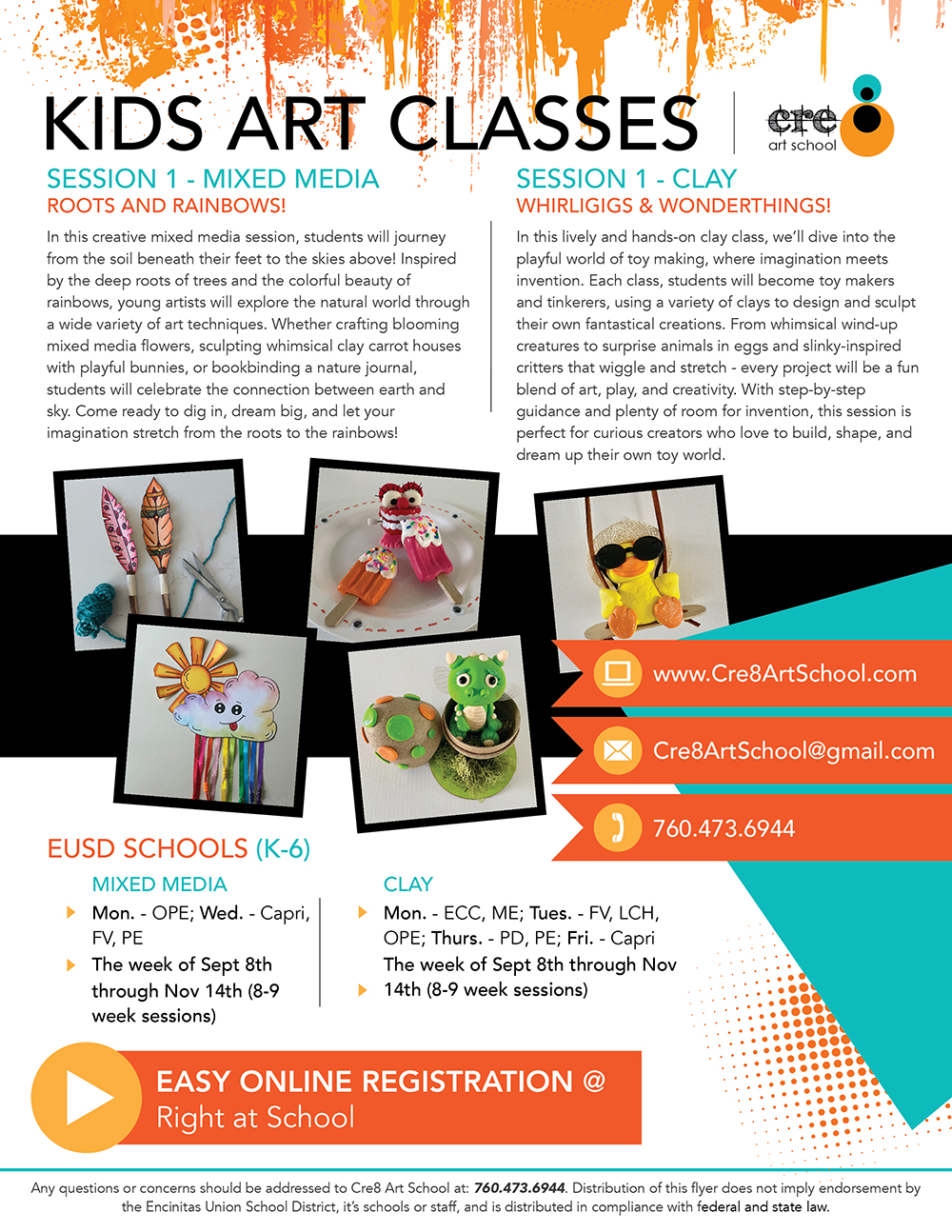 KIDS ART CLASSES

cre8 art school

SESSION 1 - MIXED MEDIA
ROOTS AND RAINBOWS!

In this creative mixed media session, students will journey from the soil beneath their feet to the skies above! Inspired by the deep roots of trees and the colorful beauty of rainbows, young artists will explore the natural world through a wide variety of art techniques. Whether crafting blooming mixed media flowers, sculpting whimsical clay carrot houses with playful bunnies, or bookbinding a nature journal, students will celebrate the connection between earth and sky. Come ready to dig in, dream big, and let your imagination stretch from the roots to the rainbows!

SESSION 1 - CLAY
WHIRLIGIGS & WONDERTHINGS!

In this lively and hands-on clay class, we'll dive into the playful world of toy making, where imagination meets invention. Each class, students will become toy makers and tinkerers, using a variety of clays to design and sculpt their own fantastical creations. From whimsical wind-up creatures to surprise animals in eggs and slinky-inspired critters that wiggle and stretch - every project will be a fun blend of art, play, and creativity. With step-by-step guidance and plenty of room for invention, this session is perfect for curious creators who love to build, shape, and dream up their own toy world.

www.Cre8ArtSchool.com

Cre8ArtSchool@gmail.com

760.473.6944

EUSD SCHOOLS (K-6)

MIXED MEDIA
Mon. - OPE; Wed. - Capri, FV, PE
The week of Sept 8th through Nov 14th (8-9 week sessions)

CLAY
Mon. - ECC, ME; Tues. - FV, LCH, OPE; Thurs. - PD, PE; Fri. - Capri
The week of Sept 8th through Nov 14th (8-9 week sessions)

EASY ONLINE REGISTRATION @
Right at School

Any questions or concerns should be addressed to Cre8 Art School at: 760.473.6944. Distribution of this flyer does not imply endorsement by the Encinitas Union School District, it's schools or staff, and is distributed in compliance with federal and state law.